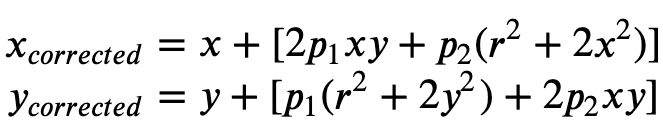 $x_{corrected} = x + [2p_1xy + p_2(r^2 + 2x^2)]$
$y_{corrected} = y + [p_1(r^2 + 2y^2) + 2p_2xy]$